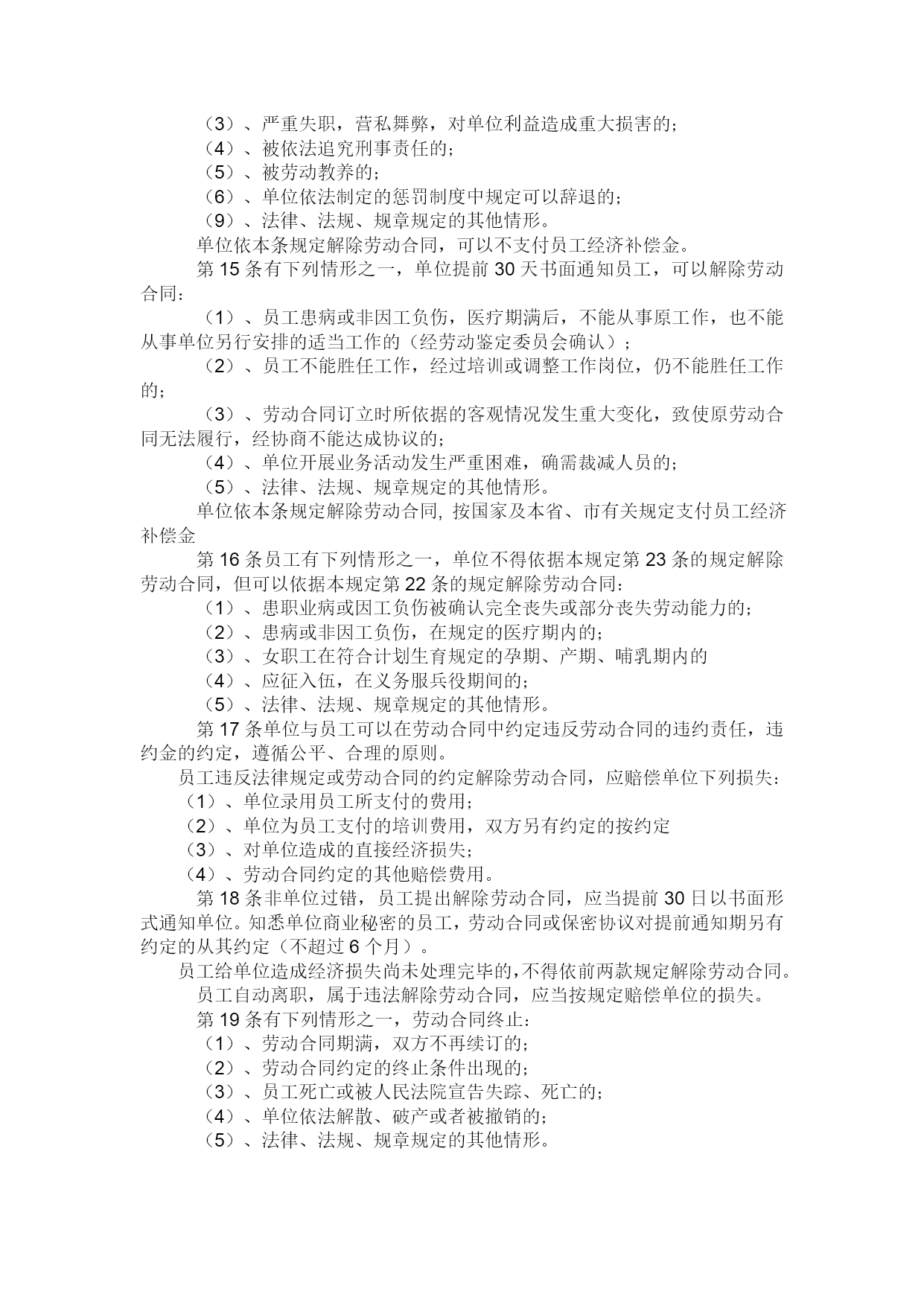 （3）、严重失职，营私舞弊，对单位利益造成重大损害的；
（4）、被依法追究刑事责任的；
（5）、被劳动教养的；
（6）、单位依法制定的惩罚制度中规定可以辞退的；
（9）、法律、法规、规章规定的其他情形。
单位依本条规定解除劳动合同，可以不支付员工经济补偿金。
第 15 条有下列情形之一，单位提前 30 天书面通知员工，可以解除劳动合同：
（1）、员工患病或非因工负伤，医疗期满后，不能从事原工作，也不能从事单位另行安排的适当工作的（经劳动鉴定委员会确认）；
（2）、员工不能胜任工作，经过培训或调整工作岗位，仍不能胜任工作的；
（3）、劳动合同订立时所依据的客观情况发生重大变化，致使原劳动合同无法履行，经协商不能达成协议的；
（4）、单位开展业务活动发生严重困难，确需裁减人员的；
（5）、法律、法规、规章规定的其他情形。
单位依本条规定解除劳动合同, 按国家及本省、市有关规定支付员工经济补偿金
第 16 条员工有下列情形之一，单位不得依据本规定第 23 条的规定解除劳动合同，但可以依据本规定第 22 条的规定解除劳动合同：
（1）、患职业病或因工负伤被确认完全丧失或部分丧失劳动能力的；
（2）、患病或非因工负伤，在规定的医疗期内的；
（3）、女职工在符合计划生育规定的孕期、产期、哺乳期内的
（4）、应征入伍，在义务服兵役期间的；
（5）、法律、法规、规章规定的其他情形。
第 17 条单位与员工可以在劳动合同中约定违反劳动合同的违约责任，违约金的约定，遵循公平、合理的原则。
员工违反法律规定或劳动合同的约定解除劳动合同，应赔偿单位下列损失：
（1）、单位录用员工所支付的费用；
（2）、单位为员工支付的培训费用，双方另有约定的按约定
（3）、对单位造成的直接经济损失；
（4）、劳动合同约定的其他赔偿费用。
第 18 条非单位过错，员工提出解除劳动合同，应当提前 30 日以书面形式通知单位。知悉单位商业秘密的员工，劳动合同或保密协议对提前通知期另有约定的从其约定（不超过 6 个月）。
员工给单位造成经济损失尚未处理完毕的,不得依前两款规定解除劳动合同。
员工自动离职，属于违法解除劳动合同，应当按规定赔偿单位的损失。
第 19 条有下列情形之一，劳动合同终止：
（1）、劳动合同期满，双方不再续订的；
（2）、劳动合同约定的终止条件出现的；
（3）、员工死亡或被人民法院宣告失踪、死亡的；
（4）、单位依法解散、破产或者被撤销的；
（5）、法律、法规、规章规定的其他情形。